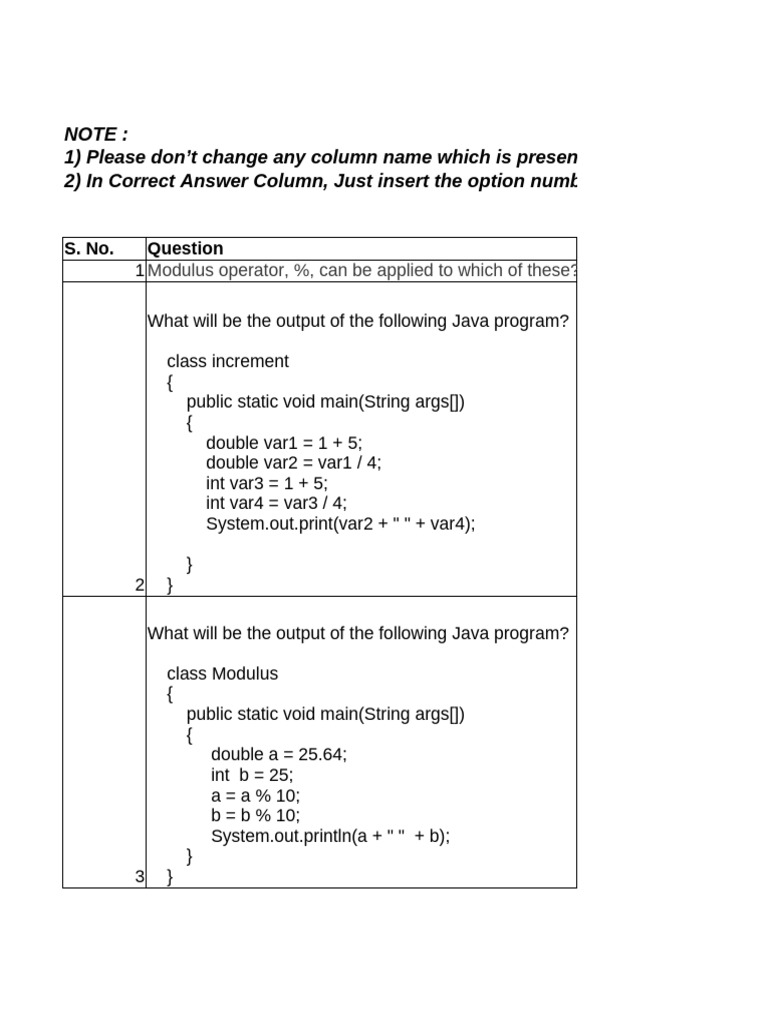 NOTE :
1) Please don't change any column name which is presen
2) In Correct Answer Column, Just insert the option numb

| S. No. | Question |
|---|---|
| 1 | Modulus operator, %, can be applied to which of these? |
| 2 | What will be the output of the following Java program?<br><br>class increment<br>{<br>public static void main(String args[])<br>{<br>double var1 = 1 + 5;<br>double var2 = var1 / 4;<br>int var3 = 1 + 5;<br>int var4 = var3 / 4;<br>System.out.print(var2 + " " + var4);<br><br>}<br>} |
| 3 | What will be the output of the following Java program?<br><br>class Modulus<br>{<br>public static void main(String args[])<br>{<br>double a = 25.64;<br>int b = 25;<br>a = a % 10;<br>b = b % 10;<br>System.out.println(a + " " + b);<br>}<br>} |